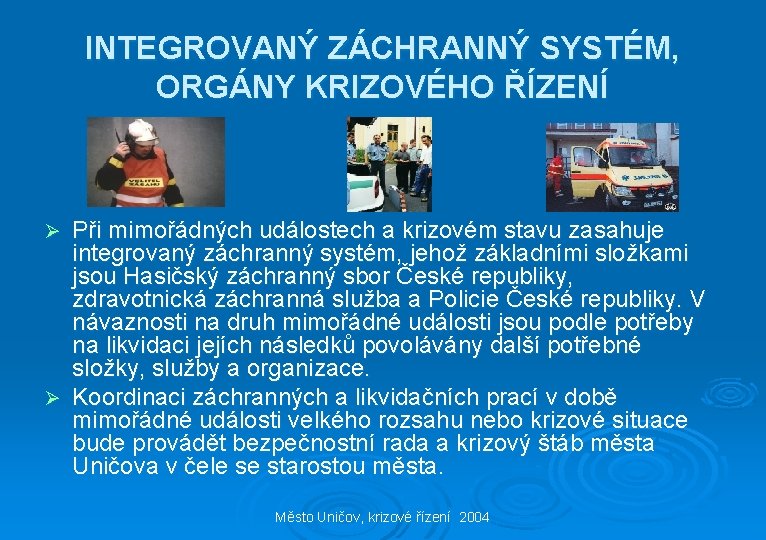 INTEGROVANÝ ZÁCHRANNÝ SYSTÉM, ORGÁNY KRIZOVÉHO ŘÍZENÍ

VELITEL ZÁSAHU

➢ Při mimořádných událostech a krizovém stavu zasahuje integrovaný záchranný systém, jehož základními složkami jsou Hasičský záchranný sbor České republiky, zdravotnická záchranná služba a Policie České republiky. V návaznosti na druh mimořádné události jsou podle potřeby na likvidaci jejích následků povolávány další potřebné složky, služby a organizace.

➢ Koordinaci záchranných a likvidačních prací v době mimořádné události velkého rozsahu nebo krizové situace bude provádět bezpečnostní rada a krizový štáb města Uničova v čele se starostou města.

Město Uničov, krizové řízení 2004